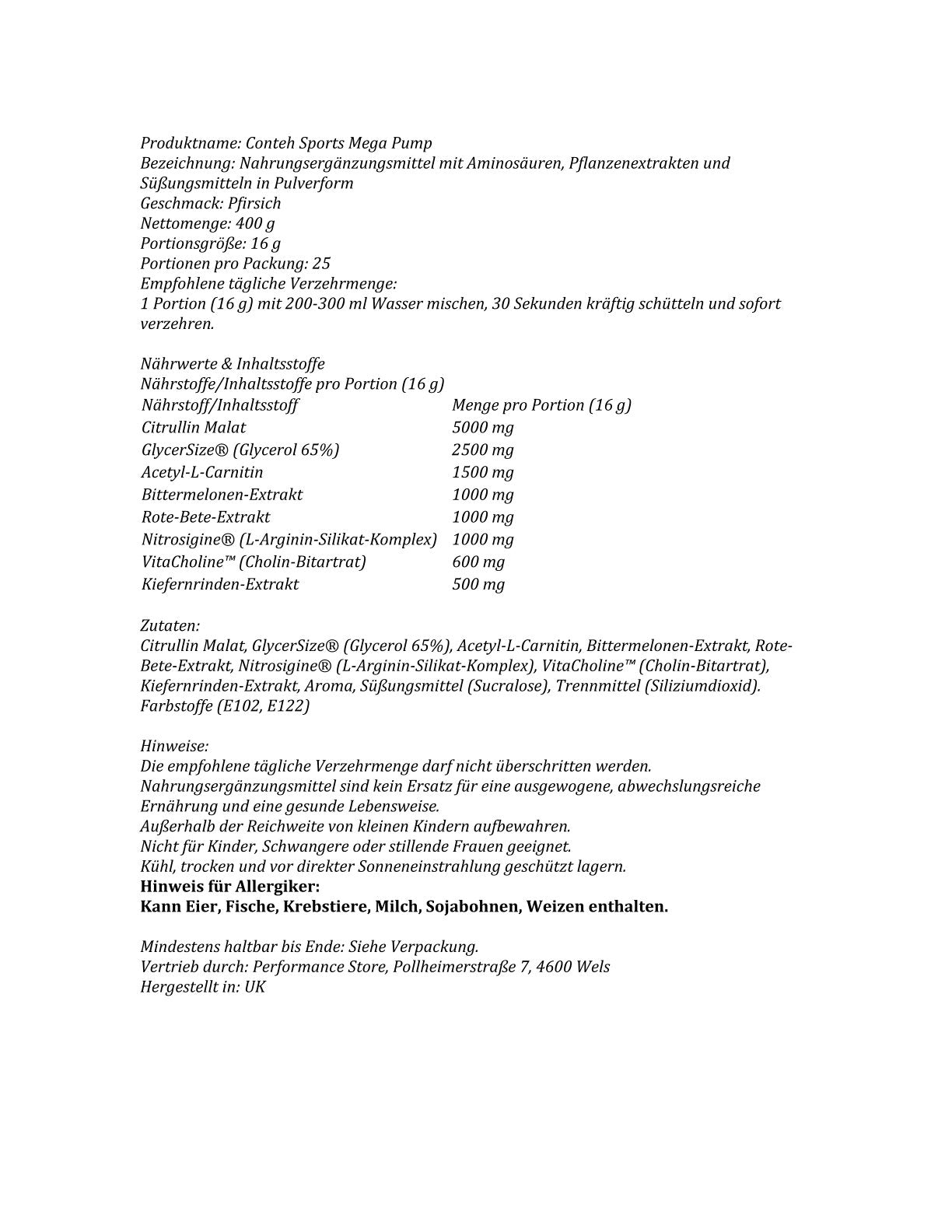 Produktname: Conteh Sports Mega Pump
Bezeichnung: Nahrungsergänzungsmittel mit Aminosäuren, Pflanzenextrakten und Süßungsmitteln in Pulverform
Geschmack: Pfirsich
Nettomenge: 400 g
Portionsgröße: 16 g
Portionen pro Packung: 25
Empfohlene tägliche Verzehrmenge:
1 Portion (16 g) mit 200-300 ml Wasser mischen, 30 Sekunden kräftig schütteln und sofort verzehren.

Nährwerte & Inhaltsstoffe
Nährstoffe/Inhaltsstoffe pro Portion (16 g)

| Nährstoff/Inhaltsstoff | Menge pro Portion (16 g) |
|---|---|
| Citrullin Malat | 5000 mg |
| GlycerSize® (Glycerol 65%) | 2500 mg |
| Acetyl-L-Carnitin | 1500 mg |
| Bittermelonen-Extrakt | 1000 mg |
| Rote-Bete-Extrakt | 1000 mg |
| Nitrosigine® (L-Arginin-Silikat-Komplex) | 1000 mg |
| VitaCholine™ (Cholin-Bitartrat) | 600 mg |
| Kiefernrinden-Extrakt | 500 mg |

Zutaten:
Citrullin Malat, GlycerSize® (Glycerol 65%), Acetyl-L-Carnitin, Bittermelonen-Extrakt, Rote-Bete-Extrakt, Nitrosigine® (L-Arginin-Silikat-Komplex), VitaCholine™ (Cholin-Bitartrat), Kiefernrinden-Extrakt, Aroma, Süßungsmittel (Sucralose), Trennmittel (Siliziumdioxid). Farbstoffe (E102, E122)

Hinweise:
Die empfohlene tägliche Verzehrmenge darf nicht überschritten werden.
Nahrungsergänzungsmittel sind kein Ersatz für eine ausgewogene, abwechslungsreiche Ernährung und eine gesunde Lebensweise.
Außerhalb der Reichweite von kleinen Kindern aufbewahren.
Nicht für Kinder, Schwangere oder stillende Frauen geeignet.
Kühl, trocken und vor direkter Sonneneinstrahlung geschützt lagern.
Hinweis für Allergiker:
Kann Eier, Fische, Krebstiere, Milch, Sojabohnen, Weizen enthalten.

Mindestens haltbar bis Ende: Siehe Verpackung.
Vertrieb durch: Performance Store, Pollheimerstraße 7, 4600 Wels
Hergestellt in: UK